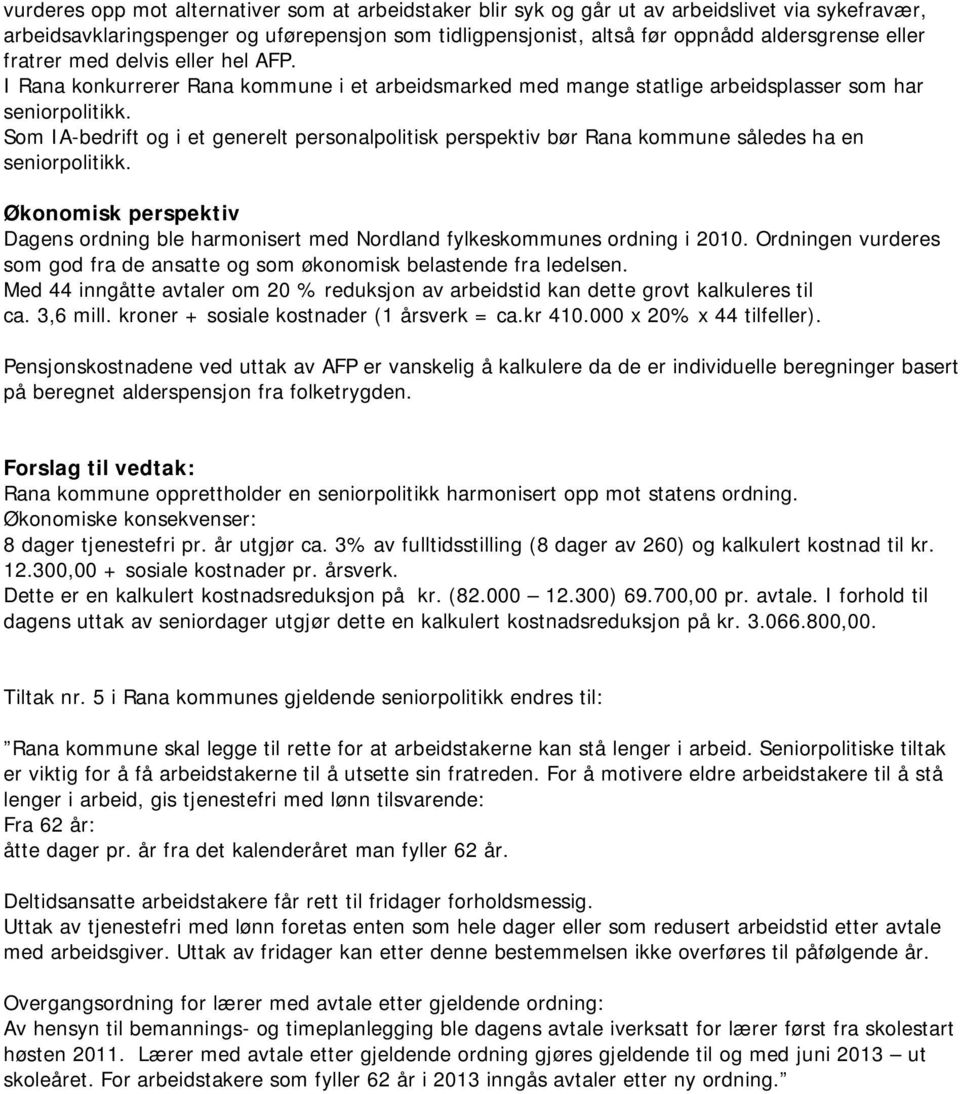 vurderes opp mot alternativer som at arbeidstaker blir syk og går ut av arbeidslivet via sykefravær, arbeidsavklaringspenger og uførepensjon som tidligpensjonist, altså før oppnådd aldersgrense eller fratrer med delvis eller hel AFP.
I Rana konkurrerer Rana kommune i et arbeidsmarked med mange statlige arbeidsplasser som har seniorpolitikk.
Som IA-bedrift og i et generelt personalpolitisk perspektiv bør Rana kommune således ha en seniorpolitikk.

Økonomisk perspektiv
Dagens ordning ble harmonisert med Nordland fylkeskommunes ordning i 2010. Ordningen vurderes som god fra de ansatte og som økonomisk belastende fra ledelsen.
Med 44 inngåtte avtaler om 20 % reduksjon av arbeidstid kan dette grovt kalkuleres til ca. 3,6 mill. kroner + sosiale kostnader (1 årsverk = ca.kr 410.000 x 20% x 44 tilfeller).

Pensjonskostnadene ved uttak av AFP er vanskelig å kalkulere da de er individuelle beregninger basert på beregnet alderspensjon fra folketrygden.

Forslag til vedtak:
Rana kommune opprettholder en seniorpolitikk harmonisert opp mot statens ordning.
Økonomiske konsekvenser:
8 dager tjenestefri pr. år utgjør ca. 3% av fulltidsstilling (8 dager av 260) og kalkulert kostnad til kr. 12.300,00 + sosiale kostnader pr. årsverk.
Dette er en kalkulert kostnadsreduksjon på kr. (82.000 — 12.300) 69.700,00 pr. avtale. I forhold til dagens uttak av seniordager utgjør dette en kalkulert kostnadsreduksjon på kr. 3.066.800,00.

Tiltak nr. 5 i Rana kommunes gjeldende seniorpolitikk endres til:

”Rana kommune skal legge til rette for at arbeidstakerne kan stå lenger i arbeid. Seniorpolitiske tiltak er viktig for å få arbeidstakerne til å utsette sin fratreden. For å motivere eldre arbeidstakere til å stå lenger i arbeid, gis tjenestefri med lønn tilsvarende:
Fra 62 år:
åtte dager pr. år fra det kalenderåret man fyller 62 år.

Deltidsansatte arbeidstakere får rett til fridager forholdsmessig.
Uttak av tjenestefri med lønn foretas enten som hele dager eller som redusert arbeidstid etter avtale med arbeidsgiver. Uttak av fridager kan etter denne bestemmelsen ikke overføres til påfølgende år.

Overgangsordning for lærer med avtale etter gjeldende ordning:
Av hensyn til bemannings- og timeplanlegging ble dagens avtale iverksatt for lærer først fra skolestart høsten 2011. Lærer med avtale etter gjeldende ordning gjøres gjeldende til og med juni 2013 — ut skoleåret. For arbeidstakere som fyller 62 år i 2013 inngås avtaler etter ny ordning.”